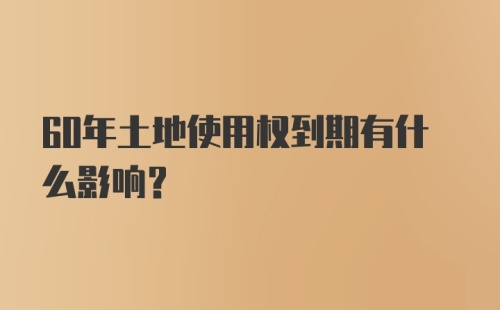 60年土地使用权到期有什么影响？